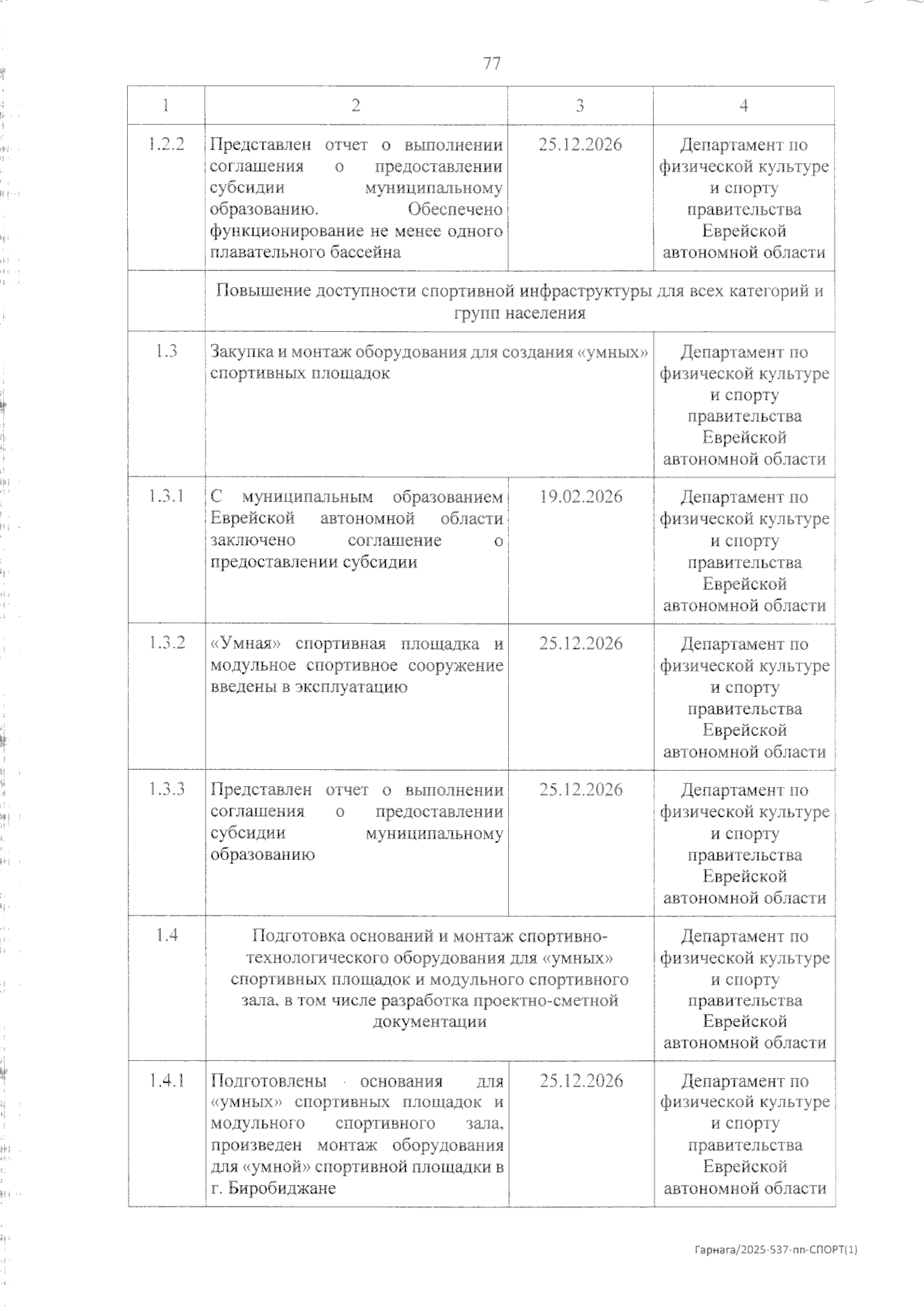 77

| 1 | 2 | 3 | 4 |
|---|---|---|---|
| 1.2.2 | Представлен отчет о выполнении соглашения о предоставлении субсидии муниципальному образованию. Обеспечено функционирование не менее одного плавательного бассейна | 25.12.2026 | Департамент по физической культуре и спорту правительства Еврейской автономной области |
|  | Повышение доступности спортивной инфраструктуры для всех категорий и групп населения |  |  |
| 1.3 | Закупка и монтаж оборудования для создания «умных» спортивных площадок |  | Департамент по физической культуре и спорту правительства Еврейской автономной области |
| 1.3.1 | С муниципальным образованием Еврейской автономной области заключено соглашение о предоставлении субсидии | 19.02.2026 | Департамент по физической культуре и спорту правительства Еврейской автономной области |
| 1.3.2 | «Умная» спортивная площадка и модульное спортивное сооружение введены в эксплуатацию | 25.12.2026 | Департамент по физической культуре и спорту правительства Еврейской автономной области |
| 1.3.3 | Представлен отчет о выполнении соглашения о предоставлении субсидии муниципальному образованию | 25.12.2026 | Департамент по физической культуре и спорту правительства Еврейской автономной области |
| 1.4 | Подготовка оснований и монтаж спортивно-технологического оборудования для «умных» спортивных площадок и модульного спортивного зала, в том числе разработка проектно-сметной документации |  | Департамент по физической культуре и спорту правительства Еврейской автономной области |
| 1.4.1 | Подготовлены основания для «умных» спортивных площадок и модульного спортивного зала, произведен монтаж оборудования для «умной» спортивной площадки в г. Биробиджане | 25.12.2026 | Департамент по физической культуре и спорту правительства Еврейской автономной области |

Гарнага/2025-537-пп-СПОРТ(1)